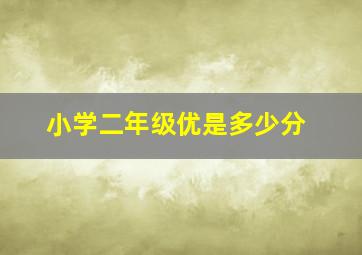 小学二年级优是多少分